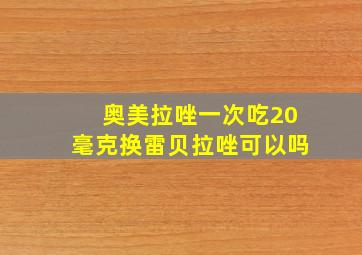 奥美拉唑一次吃20毫克换雷贝拉唑可以吗